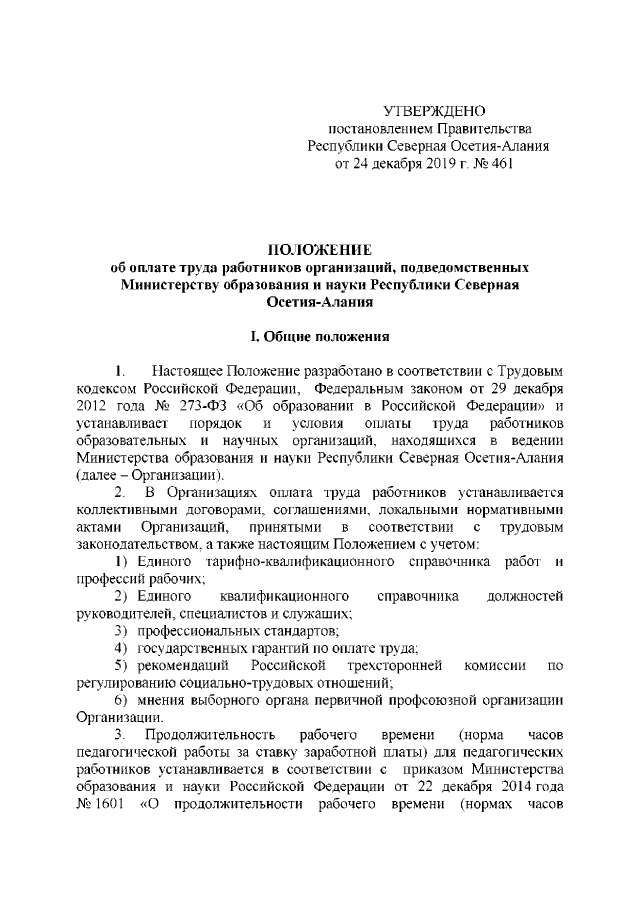 УТВЕРЖДЕНО
постановлением Правительства
Республики Северная Осетия-Алания
от 24 декабря 2019 г. № 461

ПОЛОЖЕНИЕ
об оплате труда работников организаций, подведомственных Министерству образования и науки Республики Северная Осетия-Алания

I. Общие положения

1. Настоящее Положение разработано в соответствии с Трудовым кодексом Российской Федерации, Федеральным законом от 29 декабря 2012 года № 273-ФЗ «Об образовании в Российской Федерации» и устанавливает порядок и условия оплаты труда работников образовательных и научных организаций, находящихся в ведении Министерства образования и науки Республики Северная Осетия-Алания (далее – Организации).

2. В Организациях оплата труда работников устанавливается коллективными договорами, соглашениями, локальными нормативными актами Организаций, принятыми в соответствии с трудовым законодательством, а также настоящим Положением с учетом:

1) Единого тарифно-квалификационного справочника работ и профессий рабочих;

2) Единого квалификационного справочника должностей руководителей, специалистов и служащих;

3) профессиональных стандартов;

4) государственных гарантий по оплате труда;

5) рекомендаций Российской трехсторонней комиссии по регулированию социально-трудовых отношений;

6) мнения выборного органа первичной профсоюзной организации Организации.

3. Продолжительность рабочего времени (норма часов педагогической работы за ставку заработной платы) для педагогических работников устанавливается в соответствии с приказом Министерства образования и науки Российской Федерации от 22 декабря 2014 года № 1601 «О продолжительности рабочего времени (нормах часов